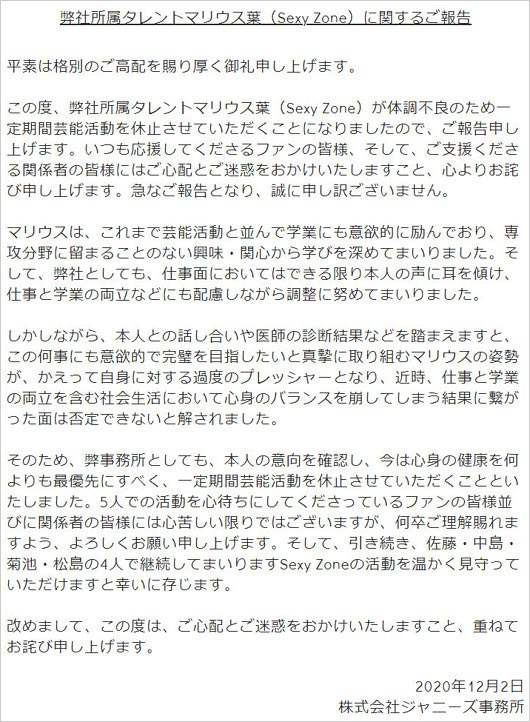 弊社所属タレントマリウス葉（Sexy Zone）に関するご報告

平素は格別のご高配を賜り厚く御礼申し上げます。

この度、弊社所属タレントマリウス葉（Sexy Zone）が体調不良のため一定期間芸能活動を休止させていただくことになりましたので、ご報告申し上げます。いつも応援してくださるファンの皆様、そして、ご支援くださる関係者の皆様にはご心配とご迷惑をおかけいたしますこと、心よりお詫び申し上げます。急なご報告となり、誠に申し訳ございません。

マリウスは、これまで芸能活動と並んで学業にも意欲的に励んでおり、専攻分野に留まることのない興味・関心から学びを深めてまいりました。そして、弊社としても、仕事面においてはできる限り本人の声に耳を傾け、仕事と学業の両立などにも配慮しながら調整に努めてまいりました。

しかしながら、本人との話し合いや医師の診断結果などを踏まえますと、この何事にも意欲的で完璧を目指したいと真摯に取り組むマリウスの姿勢が、かえって自身に対する過度のプレッシャーとなり、近時、仕事と学業の両立を含む社会生活において心身のバランスを崩してしまう結果に繋がった面は否定できないと解されました。

そのため、弊事務所としても、本人の意向を確認し、今は心身の健康を何よりも最優先にすべく、一定期間芸能活動を休止させていただくことといたしました。5人での活動を心待ちにしてくださっているファンの皆様並びに関係者の皆様には心苦しい限りではございますが、何卒ご理解賜れますよう、よろしくお願い申し上げます。そして、引き続き、佐藤・中島・菊池・松島の4人で継続してまいりますSexy Zoneの活動を温かく見守っていただけますと幸いに存じます。

改めまして、この度は、ご心配とご迷惑をおかけいたしますこと、重ねてお詫び申し上げます。

2020年12月2日
株式会社ジャニーズ事務所